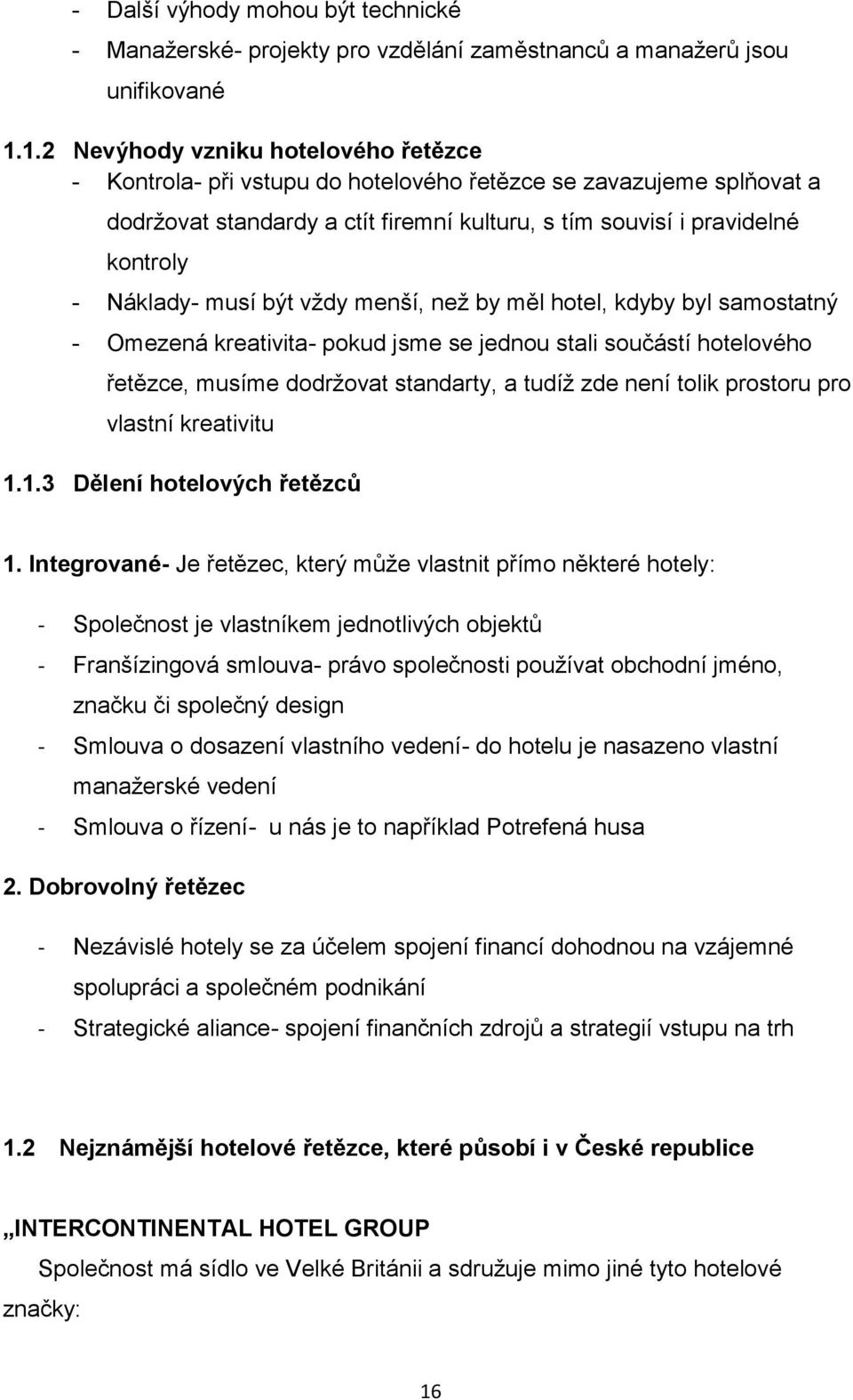 - Další výhody mohou být technické
- Manažerské- projekty pro vzdělání zaměstnanců a manažerů jsou unifikované

1.1.2 Nevýhody vzniku hotelového řetězce
- Kontrola- při vstupu do hotelového řetězce se zavazujeme splňovat a dodržovat standardy a ctít firemní kulturu, s tím souvisí i pravidelné kontroly
- Náklady- musí být vždy menší, než by měl hotel, kdyby byl samostatný
- Omezená kreativita- pokud jsme se jednou stali součástí hotelového řetězce, musíme dodržovat standarty, a tudíž zde není tolik prostoru pro vlastní kreativitu

1.1.3 Dělení hotelových řetězců

1. Integrované- Je řetězec, který může vlastnit přímo některé hotely:

- Společnost je vlastníkem jednotlivých objektů
- Franšízingová smlouva- právo společnosti používat obchodní jméno, značku či společný design
- Smlouva o dosazení vlastního vedení- do hotelu je nasazeno vlastní manažerské vedení
- Smlouva o řízení- u nás je to například Potrefená husa

2. Dobrovolný řetězec

- Nezávislé hotely se za účelem spojení financí dohodnou na vzájemné spolupráci a společném podnikání
- Strategické aliance- spojení finančních zdrojů a strategií vstupu na trh

1.2 Nejznámější hotelové řetězce, které působí i v České republice

„INTERCONTINENTAL HOTEL GROUP
Společnost má sídlo ve Velké Británii a sdružuje mimo jiné tyto hotelové značky:

16